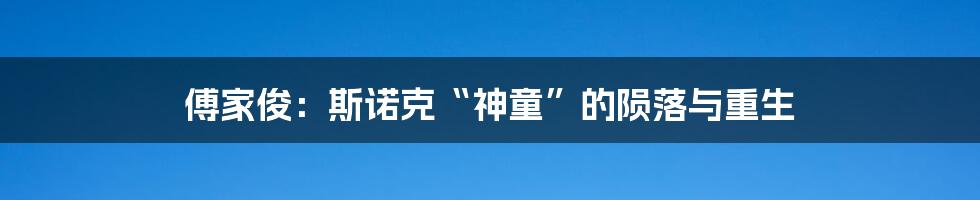 傅家俊：斯诺克“神童”的陨落与重生